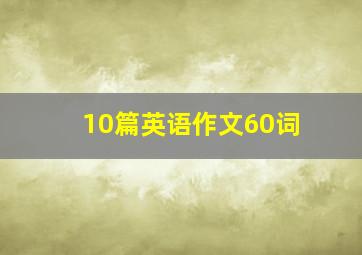 10篇英语作文60词